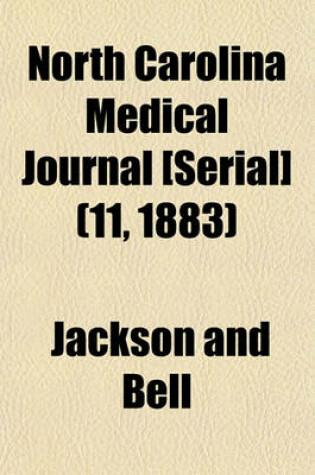 North Carolina Medical Journal [Serial] (11, 1883)

Jackson and Bell